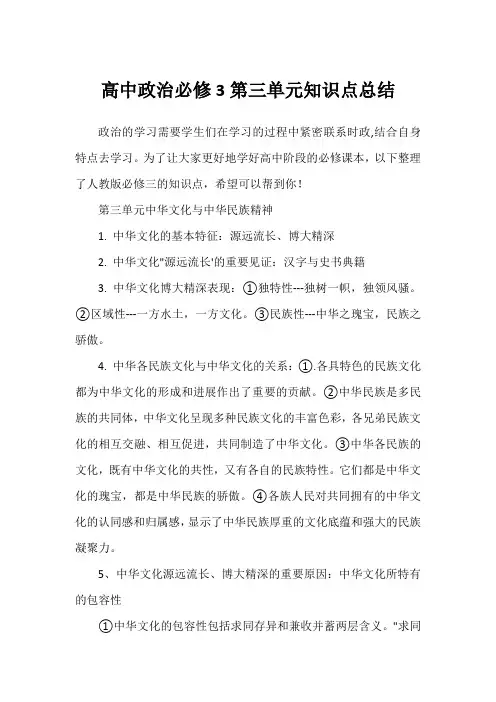 高中政治必修3第三单元知识点总结

政治的学习需要学生们在学习的过程中紧密联系时政,结合自身特点去学习。为了让大家更好地学好高中阶段的必修课本，以下整理了人教版必修三的知识点，希望可以帮到你！

第三单元中华文化与中华民族精神

1. 中华文化的基本特征：源远流长、博大精深

2. 中华文化"源远流长'的重要见证：汉字与史书典籍

3. 中华文化博大精深表现：①独特性---独树一帜，独领风骚。②区域性---一方水土，一方文化。③民族性---中华之瑰宝，民族之骄傲。

4. 中华各民族文化与中华文化的关系：①.各具特色的民族文化都为中华文化的形成和进展作出了重要的贡献。②中华民族是多民族的共同体，中华文化呈现多种民族文化的丰富色彩，各兄弟民族文化的相互交融、相互促进，共同制造了中华文化。③中华各民族的文化，既有中华文化的共性，又有各自的民族特性。它们都是中华文化的瑰宝，都是中华民族的骄傲。④各族人民对共同拥有的中华文化的认同感和归属感，显示了中华民族厚重的文化底蕴和强大的民族凝聚力。

5、中华文化源远流长、博大精深的重要原因：中华文化所特有的包容性

①中华文化的包容性包括求同存异和兼收并蓄两层含义。"求同